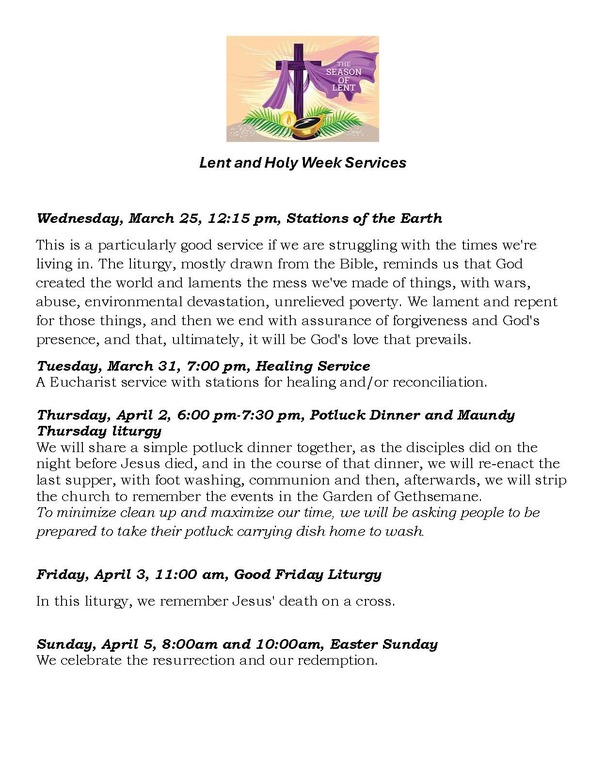 THE SEASON OF LENT

Lent and Holy Week Services

Wednesday, March 25, 12:15 pm, Stations of the Earth

This is a particularly good service if we are struggling with the times we're living in. The liturgy, mostly drawn from the Bible, reminds us that God created the world and laments the mess we've made of things, with wars, abuse, environmental devastation, unrelieved poverty. We lament and repent for those things, and then we end with assurance of forgiveness and God's presence, and that, ultimately, it will be God's love that prevails.

Tuesday, March 31, 7:00 pm, Healing Service
A Eucharist service with stations for healing and/or reconciliation.

Thursday, April 2, 6:00 pm-7:30 pm, Potluck Dinner and Maundy Thursday liturgy
We will share a simple potluck dinner together, as the disciples did on the night before Jesus died, and in the course of that dinner, we will re-enact the last supper, with foot washing, communion and then, afterwards, we will strip the church to remember the events in the Garden of Gethsemane.
To minimize clean up and maximize our time, we will be asking people to be prepared to take their potluck carrying dish home to wash.

Friday, April 3, 11:00 am, Good Friday Liturgy

In this liturgy, we remember Jesus' death on a cross.

Sunday, April 5, 8:00am and 10:00am, Easter Sunday
We celebrate the resurrection and our redemption.